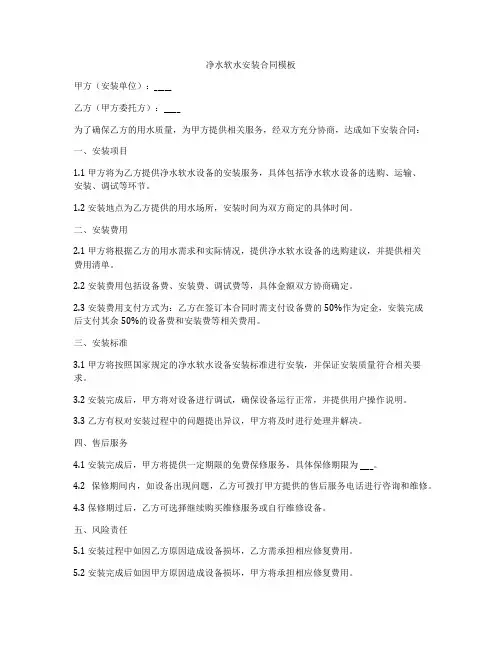 净水软水安装合同模板

甲方（安装单位）：___

乙方（甲方委托方）：___

为了确保乙方的用水质量，为甲方提供相关服务，经双方充分协商，达成如下安装合同：

一、安装项目

1.1 甲方将为乙方提供净水软水设备的安装服务，具体包括净水软水设备的选购、运输、安装、调试等环节。

1.2 安装地点为乙方提供的用水场所，安装时间为双方商定的具体时间。

二、安装费用

2.1 甲方将根据乙方的用水需求和实际情况，提供净水软水设备的选购建议，并提供相关费用清单。

2.2 安装费用包括设备费、安装费、调试费等，具体金额双方协商确定。

2.3 安装费用支付方式为：乙方在签订本合同时需支付设备费的 50%作为定金，安装完成后支付其余 50%的设备费和安装费等相关费用。

三、安装标准

3.1 甲方将按照国家规定的净水软水设备安装标准进行安装，并保证安装质量符合相关要求。

3.2 安装完成后，甲方将对设备进行调试，确保设备运行正常，并提供用户操作说明。

3.3 乙方有权对安装过程中的问题提出异议，甲方将及时进行处理并解决。

四、售后服务

4.1 安装完成后，甲方将提供一定期限的免费保修服务，具体保修期限为___。

4.2 保修期间内，如设备出现问题，乙方可拨打甲方提供的售后服务电话进行咨询和维修。

4.3 保修期过后，乙方可选择继续购买维修服务或自行维修设备。

五、风险责任

5.1 安装过程中如因乙方原因造成设备损坏，乙方需承担相应修复费用。

5.2 安装完成后如因甲方原因造成设备损坏，甲方将承担相应修复费用。